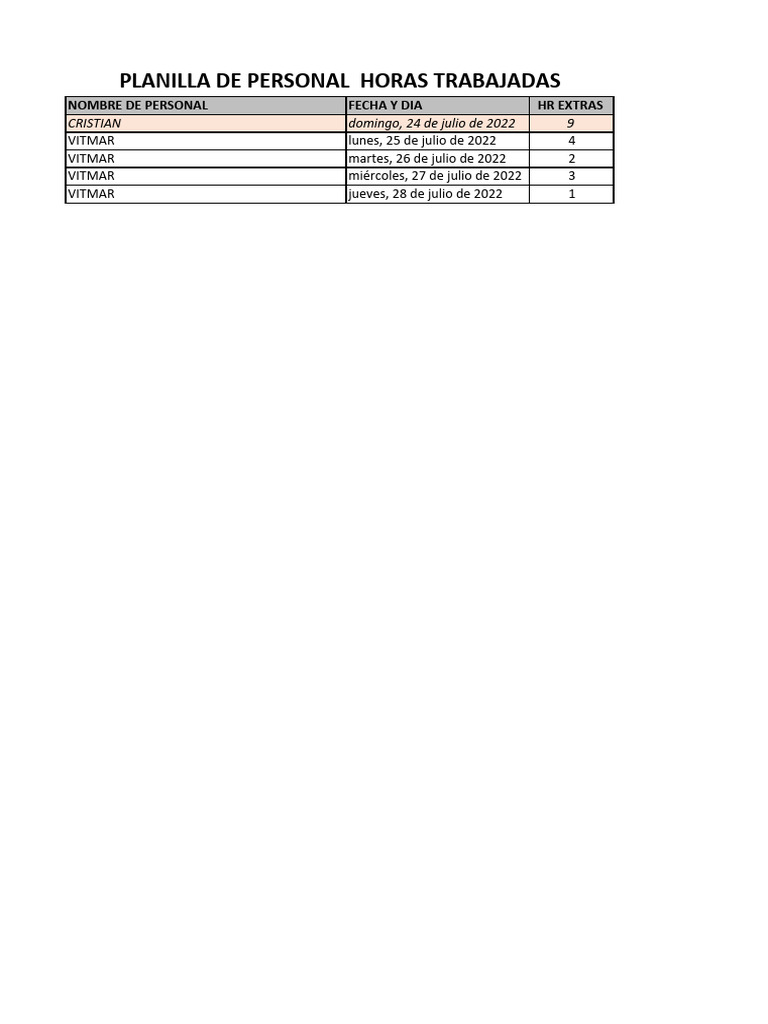 PLANILLA DE PERSONAL  HORAS TRABAJADAS

| NOMBRE DE PERSONAL | FECHA Y DIA | HR EXTRAS |
|---|---|---|
| CRISTIAN | domingo, 24 de julio de 2022 | 9 |
| VITMAR | lunes, 25 de julio de 2022 | 4 |
| VITMAR | martes, 26 de julio de 2022 | 2 |
| VITMAR | miércoles, 27 de julio de 2022 | 3 |
| VITMAR | jueves, 28 de julio de 2022 | 1 |